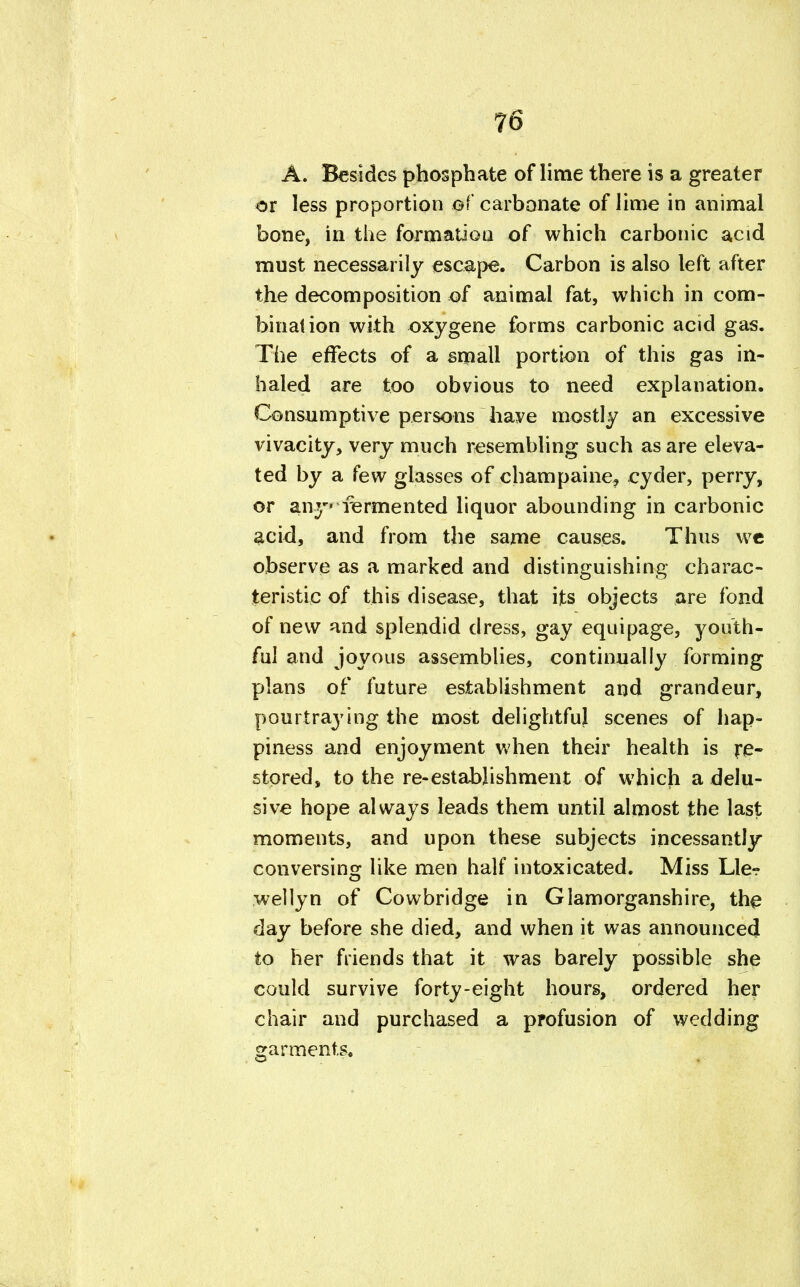 76

A. Besides phosphate of lime there is a greater or less proportion of carbonate of lime in animal bone, in the formation of which carbonic acid must necessarily escape. Carbon is also left after the decomposition of animal fat, which in combination with oxygene forms carbonic acid gas. The effects of a small portion of this gas inhaled are too obvious to need explanation. Consumptive persons have mostly an excessive vivacity, very much resembling such as are elevated by a few glasses of champaine, cyder, perry, or any fermented liquor abounding in carbonic acid, and from the same causes. Thus we observe as a marked and distinguishing characteristic of this disease, that its objects are fond of new and splendid dress, gay equipage, youthful and joyous assemblies, continually forming plans of future establishment and grandeur, pourtraying the most delightful scenes of happiness and enjoyment when their health is restored, to the re-establishment of which a delusive hope always leads them until almost the last moments, and upon these subjects incessantly conversing like men half intoxicated. Miss Llewellyn of Cowbridge in Glamorganshire, the day before she died, and when it was announced to her friends that it was barely possible she could survive forty-eight hours, ordered her chair and purchased a profusion of wedding garments.